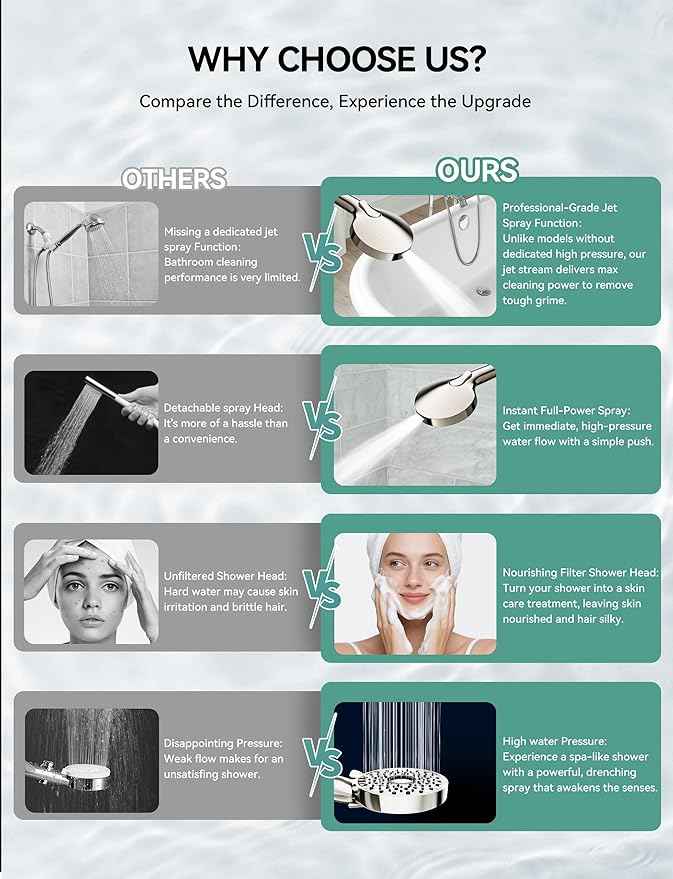 WHY CHOOSE US?

Compare the Difference, Experience the Upgrade

OTHERS

OURS

Missing a dedicated jet spray Function: Bathroom cleaning performance is very limited.

VS

Professional-Grade Jet Spray Function: Unlike models without dedicated high pressure, our jet stream delivers max cleaning power to remove tough grime.

Detachable spray Head: It's more of a hassle than a convenience.

VS

Instant Full-Power Spray: Get immediate, high-pressure water flow with a simple push.

Unfiltered Shower Head: Hard water may cause skin irritation and brittle hair.

VS

Nourishing Filter Shower Head: Turn your shower into a skin care treatment, leaving skin nourished and hair silky.

Disappointing Pressure: Weak flow makes for an unsatisfing shower.

VS

High water Pressure: Experience a spa-like shower with a powerful, drenching spray that awakens the senses.